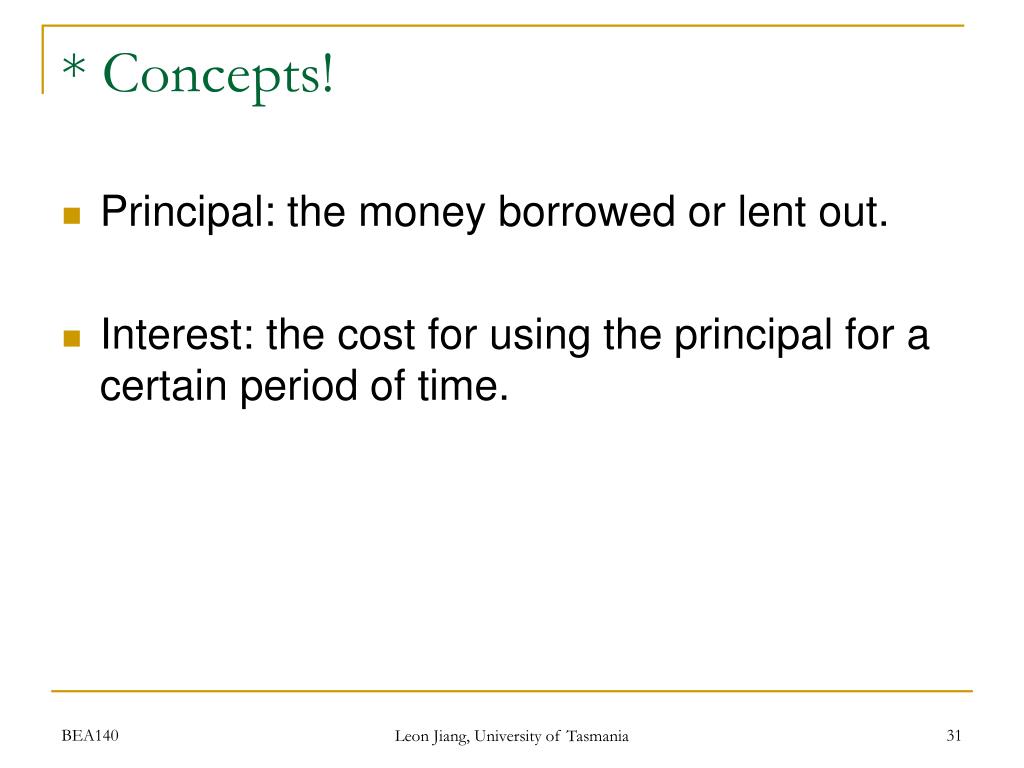 * Concepts!

Principal: the money borrowed or lent out.

Interest: the cost for using the principal for a certain period of time.

BEA140

Leon Jiang, University of Tasmania

31